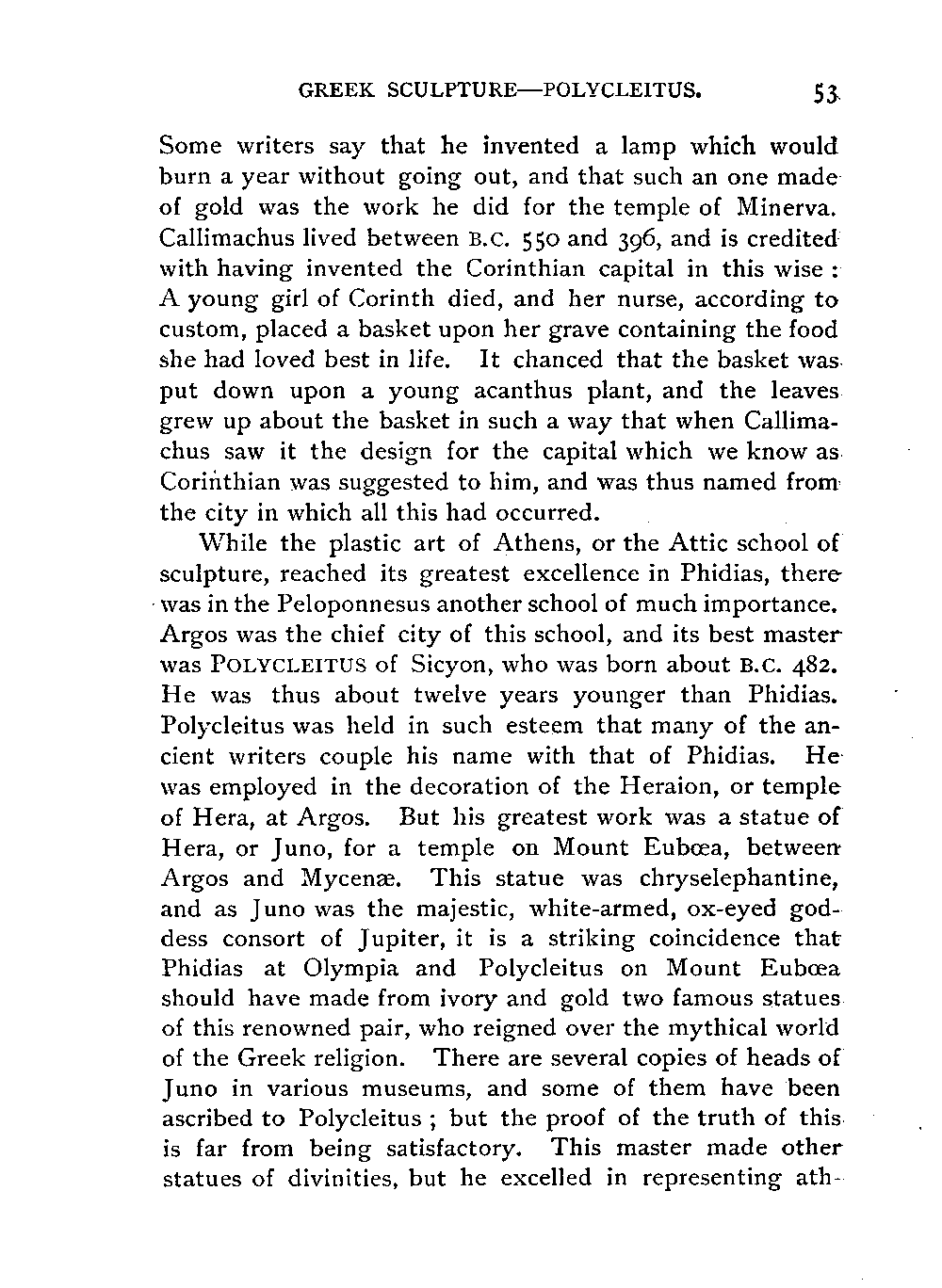 GREEK SCULPTURE—POLYCLEITUS. 53

Some writers say that he invented a lamp which would burn a year without going out, and that such an one made of gold was the work he did for the temple of Minerva. Callimachus lived between B.C. 550 and 396, and is credited with having invented the Corinthian capital in this wise: A young girl of Corinth died, and her nurse, according to custom, placed a basket upon her grave containing the food she had loved best in life. It chanced that the basket was put down upon a young acanthus plant, and the leaves grew up about the basket in such a way that when Callimachus saw it the design for the capital which we know as Corinthian was suggested to him, and was thus named from the city in which all this had occurred.

While the plastic art of Athens, or the Attic school of sculpture, reached its greatest excellence in Phidias, there was in the Peloponnesus another school of much importance. Argos was the chief city of this school, and its best master was POLYCLEITUS of Sicyon, who was born about B.C. 482. He was thus about twelve years younger than Phidias. Polycleitus was held in such esteem that many of the ancient writers couple his name with that of Phidias. He was employed in the decoration of the Heraion, or temple of Hera, at Argos. But his greatest work was a statue of Hera, or Juno, for a temple on Mount Eubœa, between Argos and Mycenæ. This statue was chryselephantine, and as Juno was the majestic, white-armed, ox-eyed goddess consort of Jupiter, it is a striking coincidence that Phidias at Olympia and Polycleitus on Mount Eubœa should have made from ivory and gold two famous statues of this renowned pair, who reigned over the mythical world of the Greek religion. There are several copies of heads of Juno in various museums, and some of them have been ascribed to Polycleitus; but the proof of the truth of this is far from being satisfactory. This master made other statues of divinities, but he excelled in representing ath-